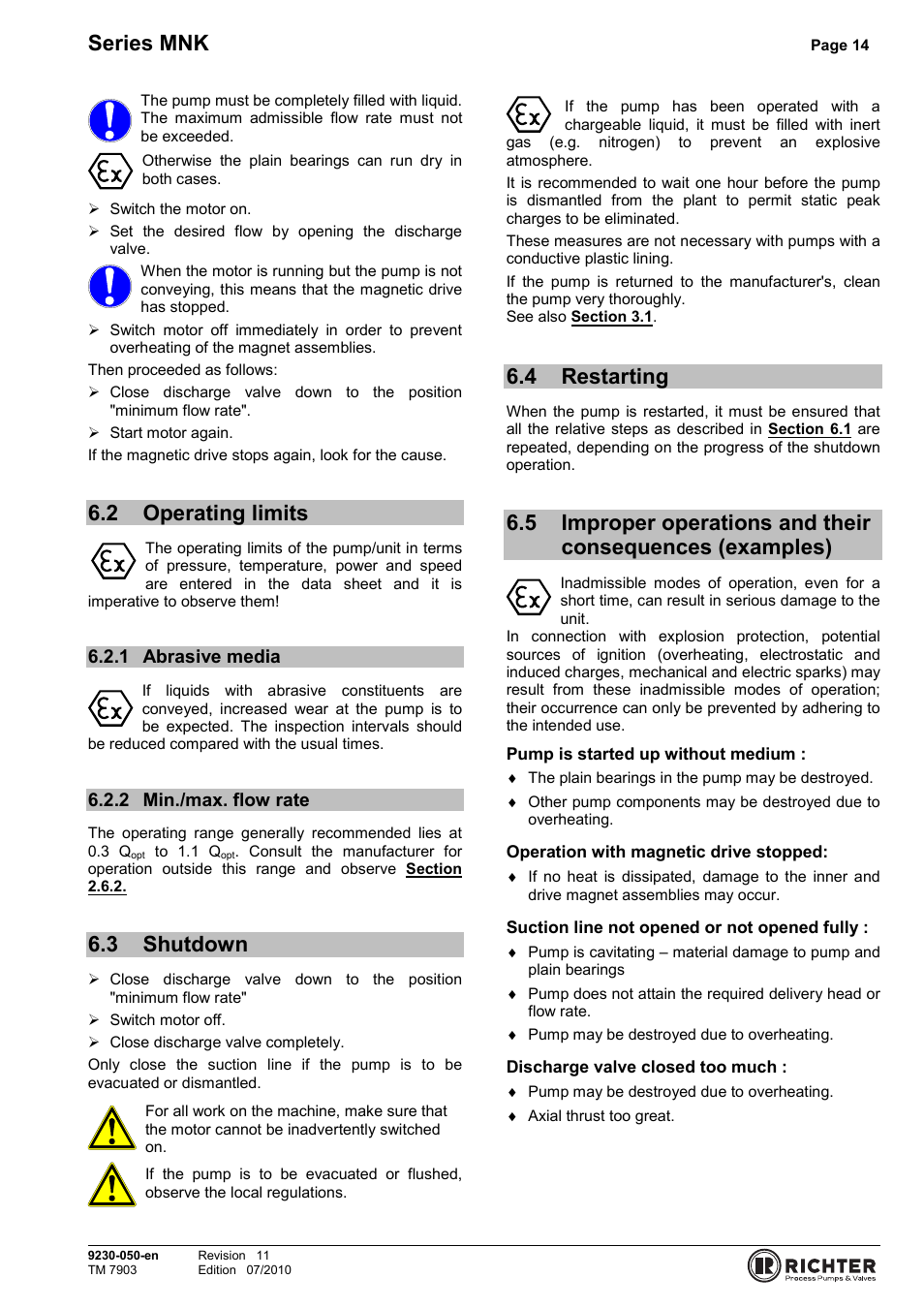 Series MNK

Page 14

The pump must be completely filled with liquid. The maximum admissible flow rate must not be exceeded.

Otherwise the plain bearings can run dry in both cases.

➢ Switch the motor on.

➢ Set the desired flow by opening the discharge valve.

When the motor is running but the pump is not conveying, this means that the magnetic drive has stopped.

➢ Switch motor off immediately in order to prevent overheating of the magnet assemblies.

Then proceeded as follows:

➢ Close discharge valve down to the position "minimum flow rate".

➢ Start motor again.

If the magnetic drive stops again, look for the cause.

6.2 Operating limits

The operating limits of the pump/unit in terms of pressure, temperature, power and speed are entered in the data sheet and it is imperative to observe them!

6.2.1 Abrasive media

If liquids with abrasive constituents are conveyed, increased wear at the pump is to be expected. The inspection intervals should be reduced compared with the usual times.

6.2.2 Min./max. flow rate

The operating range generally recommended lies at 0.3 $Q_{opt}$ to 1.1 $Q_{opt}$. Consult the manufacturer for operation outside this range and observe Section 2.6.2.

6.3 Shutdown

➢ Close discharge valve down to the position "minimum flow rate"

➢ Switch motor off.

➢ Close discharge valve completely.

Only close the suction line if the pump is to be evacuated or dismantled.

For all work on the machine, make sure that the motor cannot be inadvertently switched on.

If the pump is to be evacuated or flushed, observe the local regulations.

If the pump has been operated with a chargeable liquid, it must be filled with inert gas (e.g. nitrogen) to prevent an explosive atmosphere.

It is recommended to wait one hour before the pump is dismantled from the plant to permit static peak charges to be eliminated.

These measures are not necessary with pumps with a conductive plastic lining.

If the pump is returned to the manufacturer's, clean the pump very thoroughly.
See also Section 3.1.

6.4 Restarting

When the pump is restarted, it must be ensured that all the relative steps as described in Section 6.1 are repeated, depending on the progress of the shutdown operation.

6.5 Improper operations and their consequences (examples)

Inadmissible modes of operation, even for a short time, can result in serious damage to the unit.

In connection with explosion protection, potential sources of ignition (overheating, electrostatic and induced charges, mechanical and electric sparks) may result from these inadmissible modes of operation; their occurrence can only be prevented by adhering to the intended use.

Pump is started up without medium :

♦ The plain bearings in the pump may be destroyed.

♦ Other pump components may be destroyed due to overheating.

Operation with magnetic drive stopped:

♦ If no heat is dissipated, damage to the inner and drive magnet assemblies may occur.

Suction line not opened or not opened fully :

♦ Pump is cavitating – material damage to pump and plain bearings

♦ Pump does not attain the required delivery head or flow rate.

♦ Pump may be destroyed due to overheating.

Discharge valve closed too much :

♦ Pump may be destroyed due to overheating.

♦ Axial thrust too great.

9230-050-en
TM 7903

Revision 11
Edition 07/2010

RICHTER
Process Pumps & Valves